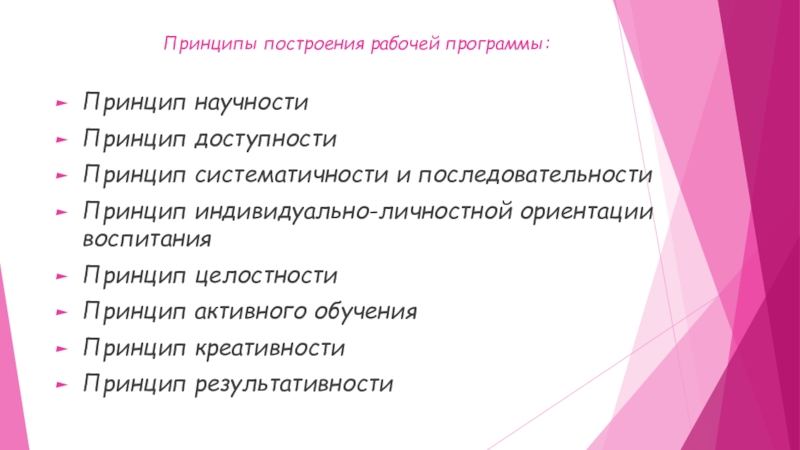 Принципы построения рабочей программы:

► Принцип научности
► Принцип доступности
► Принцип систематичности и последовательности
► Принцип индивидуально-личностной ориентации воспитания
► Принцип целостности
► Принцип активного обучения
► Принцип креативности
► Принцип результативности